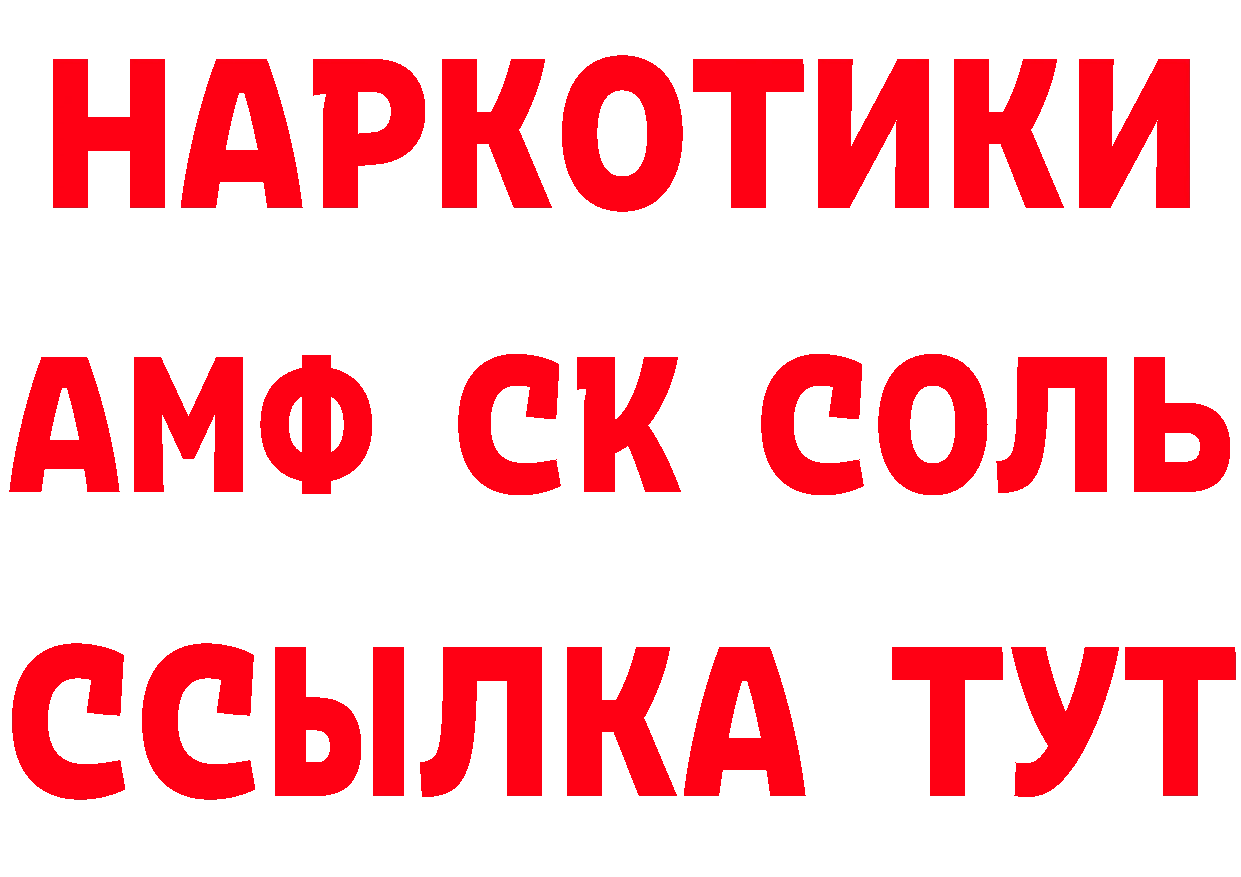 НАРКОТИКИ

АМФ СК СОЛЬ

ССЫЛКА ТУТ